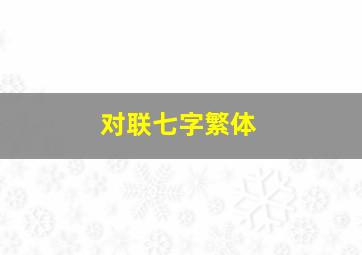 对联七字繁体